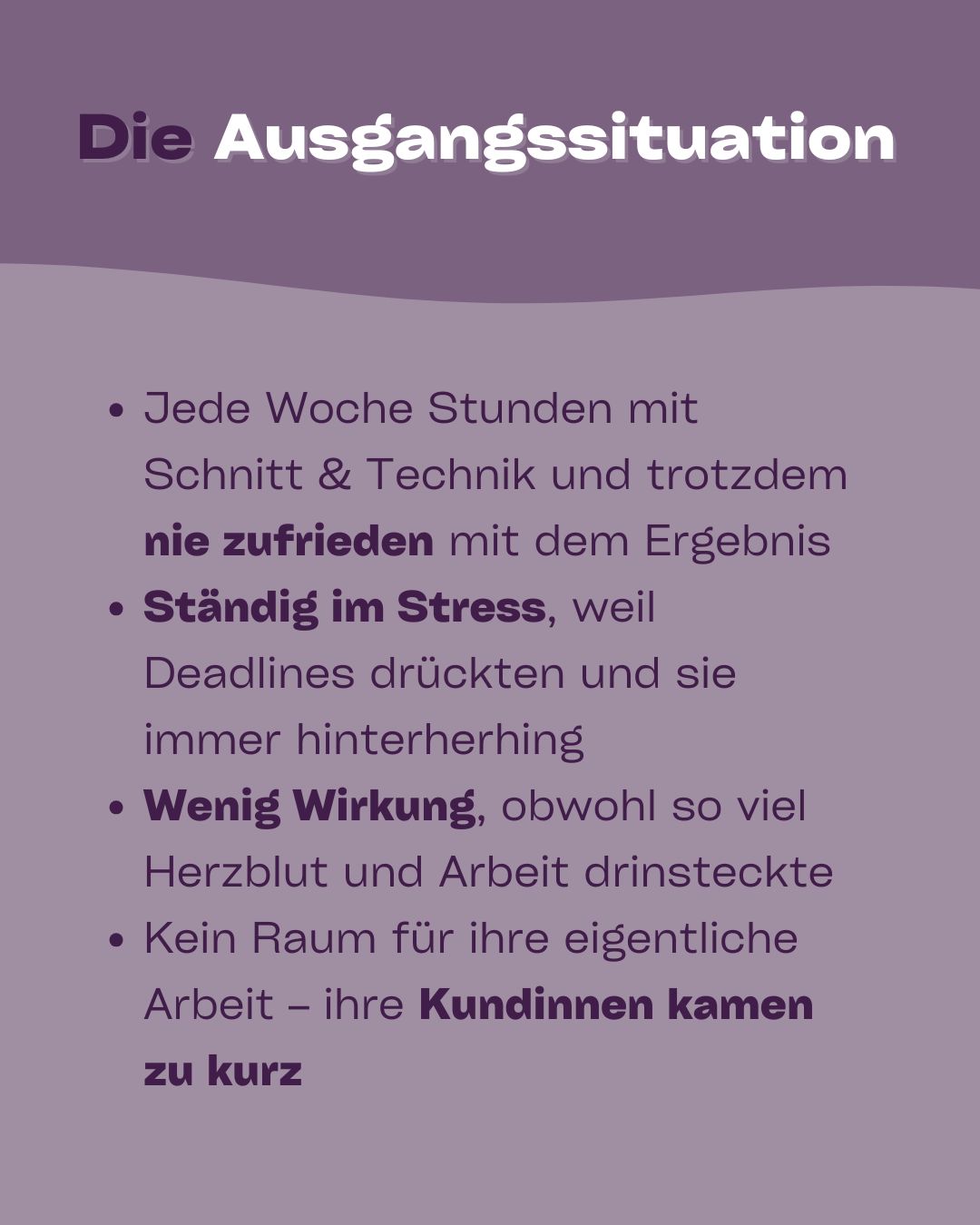 Die Ausgangssituation

• Jede Woche Stunden mit Schnitt & Technik und trotzdem nie zufrieden mit dem Ergebnis
• Ständig im Stress, weil Deadlines drückten und sie immer hinterherhing
• Wenig Wirkung, obwohl so viel Herzblut und Arbeit drinsteckte
• Kein Raum für ihre eigentliche Arbeit – ihre Kundinnen kamen zu kurz